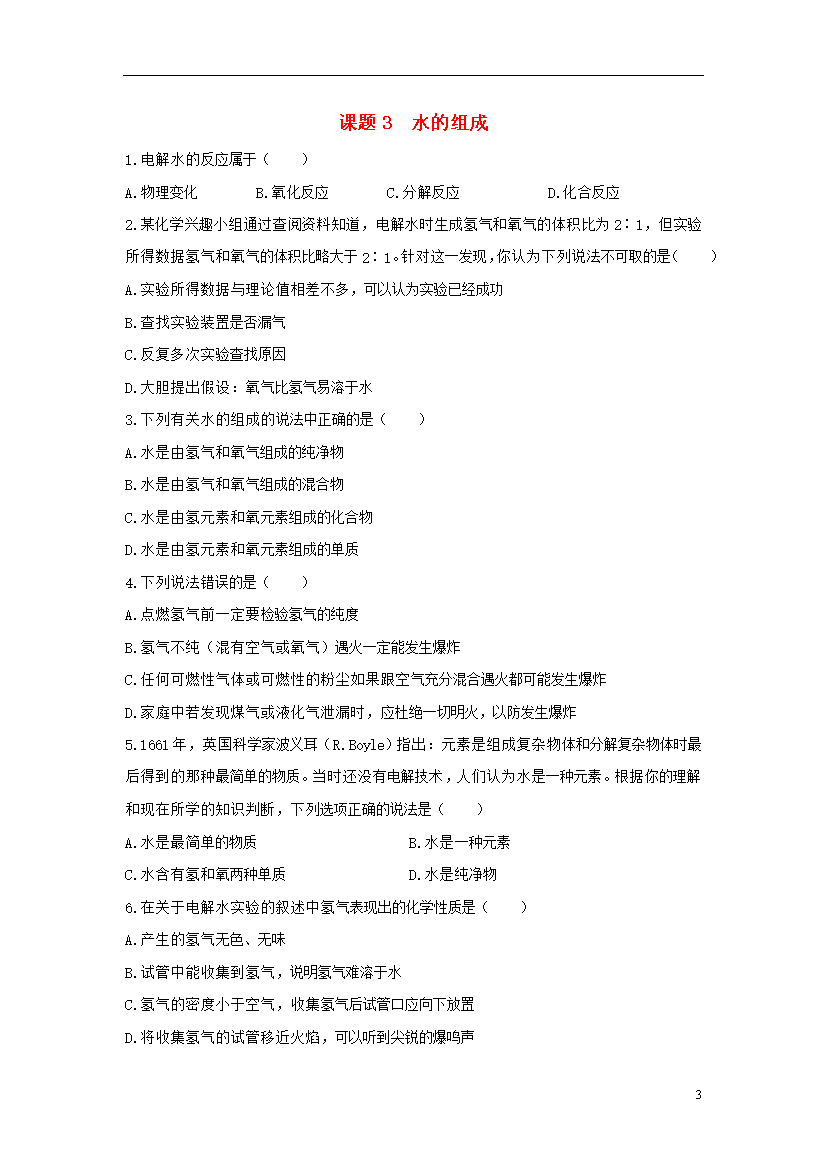 课题 3　水的组成

1.电解水的反应属于（　　）

A.物理变化　　B.氧化反应　　C.分解反应　　D.化合反应

2.某化学兴趣小组通过查阅资料知道，电解水时生成氢气和氧气的体积比为 2∶1，但实验所得数据氢气和氧气的体积比略大于 2∶1。针对这一发现，你认为下列说法不可取的是（　　）

A.实验所得数据与理论值相差不多，可以认为实验已经成功

B.查找实验装置是否漏气

C.反复多次实验查找原因

D.大胆提出假设：氧气比氢气易溶于水

3.下列有关水的组成的说法中正确的是（　　）

A.水是由氢气和氧气组成的纯净物

B.水是由氢气和氧气组成的混合物

C.水是由氢元素和氧元素组成的化合物

D.水是由氢元素和氧元素组成的单质

4.下列说法错误的是（　　）

A.点燃氢气前一定要检验氢气的纯度

B.氢气不纯（混有空气或氧气）遇火一定能发生爆炸

C.任何可燃性气体或可燃性的粉尘如果跟空气充分混合遇火都可能发生爆炸

D.家庭中若发现煤气或液化气泄漏时，应杜绝一切明火，以防发生爆炸

5.1661 年，英国科学家波义耳（R.Boyle）指出：元素是组成复杂物体和分解复杂物体时最后得到的那种最简单的物质。当时还没有电解技术，人们认为水是一种元素。根据你的理解和现在所学的知识判断，下列选项正确的说法是（　　）

A.水是最简单的物质　　B.水是一种元素

C.水含有氢和氧两种单质　　D.水是纯净物

6.在关于电解水实验的叙述中氢气表现出的化学性质是（　　）

A.产生的氢气无色、无味

B.试管中能收集到氢气，说明氢气难溶于水

C.氢气的密度小于空气，收集氢气后试管口应向下放置

D.将收集氢气的试管移近火焰，可以听到尖锐的爆鸣声

3